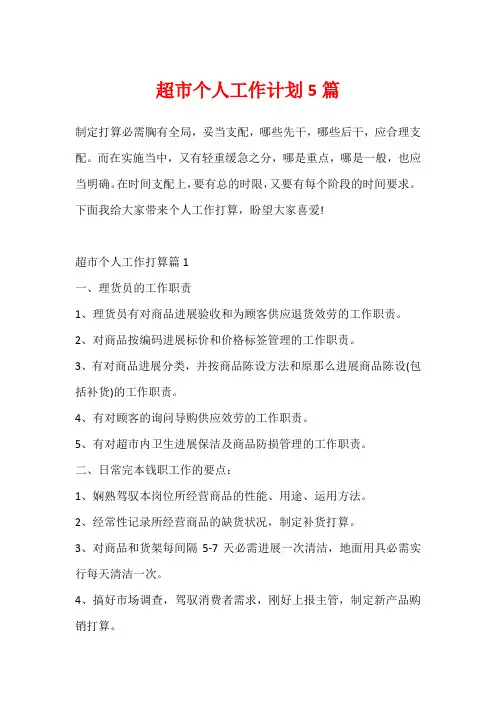 超市个人工作计划5篇

制定打算必需胸有全局，妥当支配，哪些先干，哪些后干，应合理支配。而在实施当中，又有轻重缓急之分，哪是重点，哪是一般，也应当明确。在时间支配上，要有总的时限，又要有每个阶段的时间要求。下面我给大家带来个人工作打算，盼望大家喜爱!

超市个人工作打算篇1

一、理货员的工作职责

1、理货员有对商品进展验收和为顾客供应退货效劳的工作职责。

2、对商品按编码进展标价和价格标签管理的工作职责。

3、有对商品进展分类，并按商品陈设方法和原那么进展商品陈设(包括补货)的工作职责。

4、有对顾客的询问导购供应效劳的工作职责。

5、有对超市内卫生进展保洁及商品防损管理的工作职责。

二、日常完本钱职工作的要点:

1、娴熟驾驭本岗位所经营商品的性能、用途、运用方法。

2、经常性记录所经营商品的缺货状况，制定补货打算。

3、对商品和货架每间隔 5-7 天必需进展一次清洁，地面用具必需实行每天清洁一次。

4、搞好市场调查，驾驭消费者需求，刚好上报主管，制定新产品购销打算。